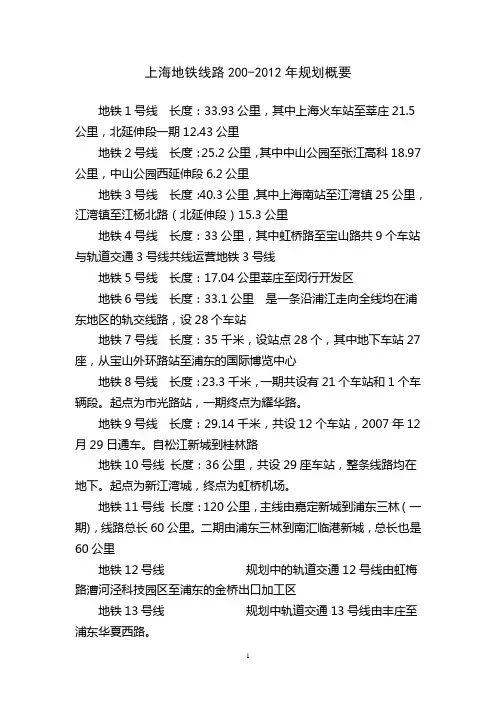 上海地铁线路 200-2012 年规划概要

地铁 1 号线　长度：33.93 公里，其中上海火车站至莘庄 21.5 公里，北延伸段一期 12.43 公里

地铁 2 号线　长度：25.2 公里，其中中山公园至张江高科 18.97 公里，中山公园西延伸段 6.2 公里

地铁 3 号线　长度：40.3 公里，其中上海南站至江湾镇 25 公里，江湾镇至江杨北路（北延伸段）15.3 公里

地铁 4 号线　长度：33 公里，其中虹桥路至宝山路共 9 个车站与轨道交通 3 号线共线运营地铁 3 号线

地铁 5 号线　长度：17.04 公里莘庄至闵行开发区

地铁 6 号线　长度：33.1 公里　是一条沿浦江走向全线均在浦东地区的轨交线路，设 28 个车站

地铁 7 号线　长度：35 千米，设站点 28 个，其中地下车站 27 座，从宝山外环路站至浦东的国际博览中心

地铁 8 号线　长度：23.3 千米，一期共设有 21 个车站和 1 个车辆段。起点为市光路站，一期终点为耀华路。

地铁 9 号线　长度：29.14 千米，共设 12 个车站，2007 年 12 月 29 日通车。自松江新城到桂林路

地铁 10 号线　长度：36 公里，共设 29 座车站，整条线路均在地下。起点为新江湾城，终点为虹桥机场。

地铁 11 号线　长度：120 公里，主线由嘉定新城到浦东三林（一期），线路总长 60 公里。二期由浦东三林到南汇临港新城，总长也是 60 公里

地铁 12 号线　规划中的轨道交通 12 号线由虹梅路漕河泾科技园区至浦东的金桥出口加工区

地铁 13 号线　规划中轨道交通 13 号线由丰庄至浦东华夏西路。

1